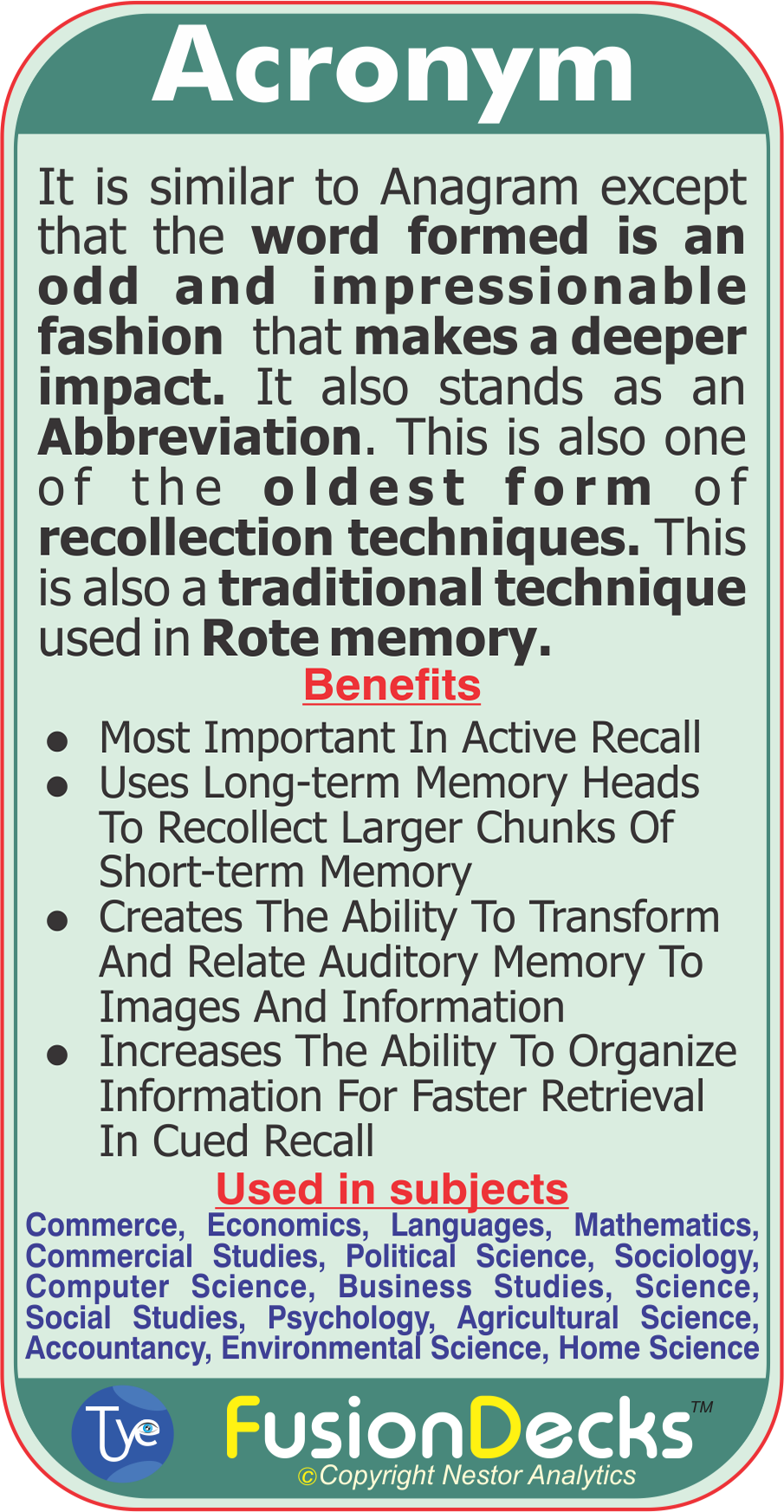 Acronym

It is similar to Anagram except that the word formed is an odd and impressionable fashion that makes a deeper impact. It also stands as an Abbreviation. This is also one of the oldest form of recollection techniques. This is also a traditional technique used in Rote memory.

Benefits

• Most Important In Active Recall
• Uses Long-term Memory Heads To Recollect Larger Chunks Of Short-term Memory
• Creates The Ability To Transform And Relate Auditory Memory To Images And Information
• Increases The Ability To Organize Information For Faster Retrieval In Cued Recall

Used in subjects

Commerce, Economics, Languages, Mathematics, Commercial Studies, Political Science, Sociology, Computer Science, Business Studies, Science, Social Studies, Psychology, Agricultural Science, Accountancy, Environmental Science, Home Science

Tye

FusionDecks™
©Copyright Nestor Analytics